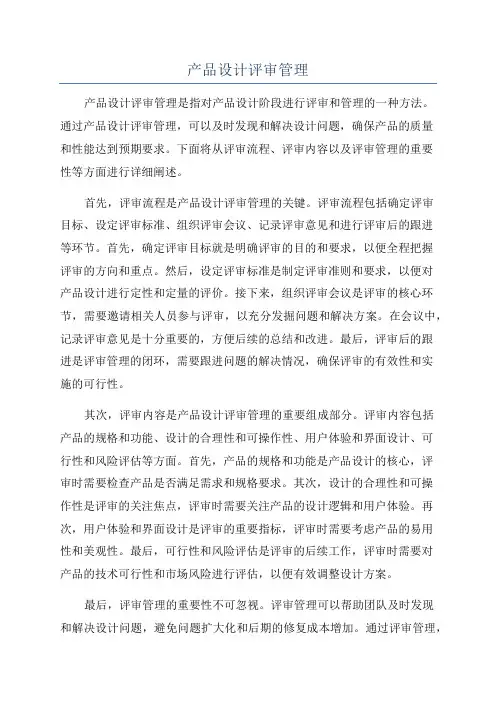 产品设计评审管理

产品设计评审管理是指对产品设计阶段进行评审和管理的一种方法。通过产品设计评审管理，可以及时发现和解决设计问题，确保产品的质量和性能达到预期要求。下面将从评审流程、评审内容以及评审管理的重要性等方面进行详细阐述。

首先，评审流程是产品设计评审管理的关键。评审流程包括确定评审目标、设定评审标准、组织评审会议、记录评审意见和进行评审后的跟进等环节。首先，确定评审目标就是明确评审的目的和要求，以便全程把握评审的方向和重点。然后，设定评审标准是制定评审准则和要求，以便对产品设计进行定性和定量的评价。接下来，组织评审会议是评审的核心环节，需要邀请相关人员参与评审，以充分发掘问题和解决方案。在会议中，记录评审意见是十分重要的，方便后续的总结和改进。最后，评审后的跟进是评审管理的闭环，需要跟进问题的解决情况，确保评审的有效性和实施的可行性。

其次，评审内容是产品设计评审管理的重要组成部分。评审内容包括产品的规格和功能、设计的合理性和可操作性、用户体验和界面设计、可行性和风险评估等方面。首先，产品的规格和功能是产品设计的核心，评审时需要检查产品是否满足需求和规格要求。其次，设计的合理性和可操作性是评审的关注焦点，评审时需要关注产品的设计逻辑和用户体验。再次，用户体验和界面设计是评审的重要指标，评审时需要考虑产品的易用性和美观性。最后，可行性和风险评估是评审的后续工作，评审时需要对产品的技术可行性和市场风险进行评估，以便有效调整设计方案。

最后，评审管理的重要性不可忽视。评审管理可以帮助团队及时发现和解决设计问题，避免问题扩大化和后期的修复成本增加。通过评审管理，